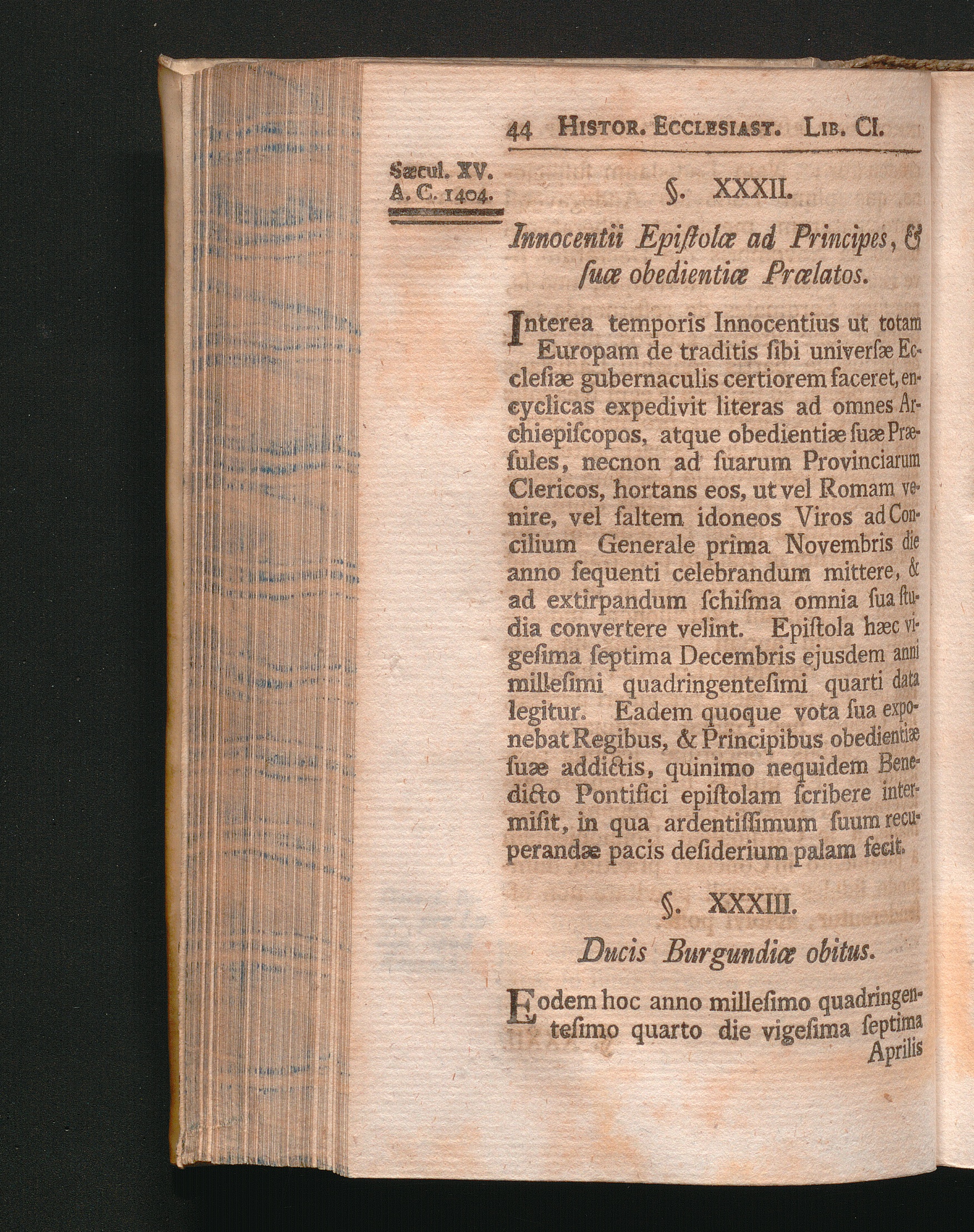 44 Histor. Ecclesiast. Lib. CI.

Sæcul. XV.
A. C. 1404.

§. XXXII.

Innocentii Epiſtolæ ad Principes, & ſuæ obedientiæ Prælatos.

Interea temporis Innocentius ut totam Europam de traditis ſibi univerſæ Eccleſiæ gubernaculis certiorem faceret, encyclicas expedivit literas ad omnes Archiepiſcopos, atque obedientiæ ſuæ Præſules, necnon ad ſuarum Provinciarum Clericos, hortans eos, ut vel Romam venire, vel ſaltem idoneos Viros ad Concilium Generale prima Novembris die anno ſequenti celebrandum mittere, & ad extirpandum ſchiſma omnia ſua ſtudia convertere velint. Epiſtola hæc vigeſima ſeptima Decembris ejusdem anni milleſimi quadringenteſimi quarti data legitur. Eadem quoque vota ſua exponebat Regibus, & Principibus obedientiæ ſuæ addictis, quinimo nequidem Benedicto Pontifici epiſtolam ſcribere intermiſit, in qua ardentiſſimum ſuum recuperandæ pacis deſiderium palam fecit.

§. XXXIII.

Ducis Burgundiæ obitus.

Eodem hoc anno milleſimo quadringenteſimo quarto die vigeſima ſeptima Aprilis